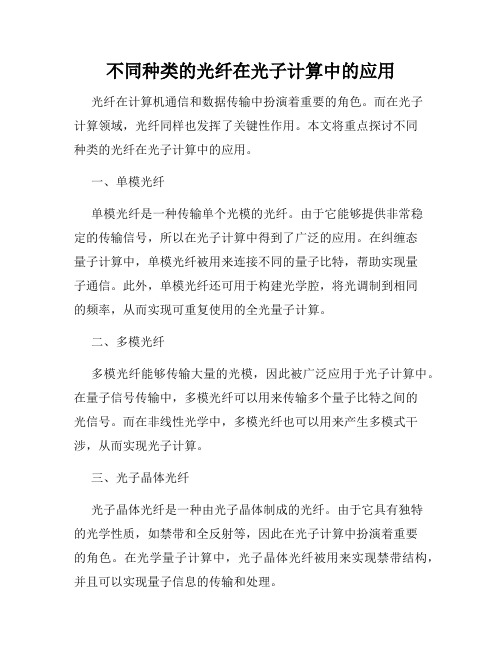 不同种类的光纤在光子计算中的应用

光纤在计算机通信和数据传输中扮演着重要的角色。而在光子计算领域，光纤同样也发挥了关键性作用。本文将重点探讨不同种类的光纤在光子计算中的应用。

一、单模光纤

单模光纤是一种传输单个光模的光纤。由于它能够提供非常稳定的传输信号，所以在光子计算中得到了广泛的应用。在纠缠态量子计算中，单模光纤被用来连接不同的量子比特，帮助实现量子通信。此外，单模光纤还可用于构建光学腔，将光调制到相同的频率，从而实现可重复使用的全光量子计算。

二、多模光纤

多模光纤能够传输大量的光模，因此被广泛应用于光子计算中。在量子信号传输中，多模光纤可以用来传输多个量子比特之间的光信号。而在非线性光学中，多模光纤也可以用来产生多模式干涉，从而实现光子计算。

三、光子晶体光纤

光子晶体光纤是一种由光子晶体制成的光纤。由于它具有独特的光学性质，如禁带和全反射等，因此在光子计算中扮演着重要的角色。在光学量子计算中，光子晶体光纤被用来实现禁带结构，并且可以实现量子信息的传输和处理。